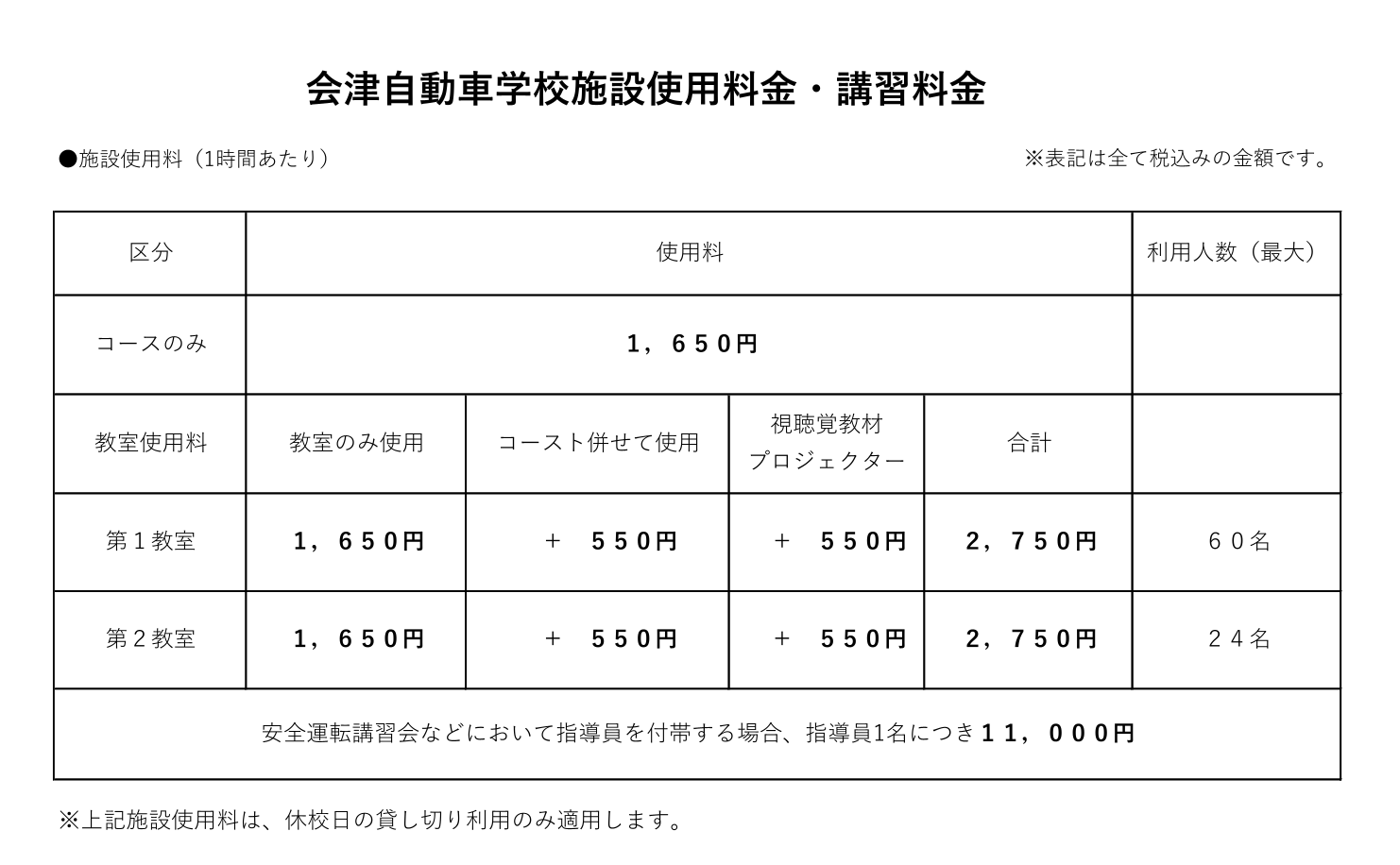 会津自動車学校施設使用料金・講習料金

●施設使用料（1時間あたり）

※表記は全て税込みの金額です。

| 区分 | 使用料 | | | | 利用人数（最大） |
|---|---|---|---|---|---|
| コースのみ | １，６５０円 | | | | |
| 教室使用料 | 教室のみ使用 | コースト併せて使用 | 視聴覚教材 プロジェクター | 合計 | |
| 第１教室 | １，６５０円 | ＋　５５０円 | ＋　５５０円 | ２，７５０円 | ６０名 |
| 第２教室 | １，６５０円 | ＋　５５０円 | ＋　５５０円 | ２，７５０円 | ２４名 |
| 安全運転講習会などにおいて指導員を付帯する場合、指導員1名につき１１，０００円 | | | | | |

※上記施設使用料は、休校日の貸し切り利用のみ適用します。